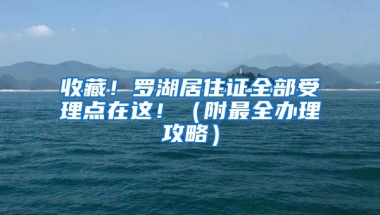 收藏！罗湖居住证全部受理点在这！（附最全办理攻略）